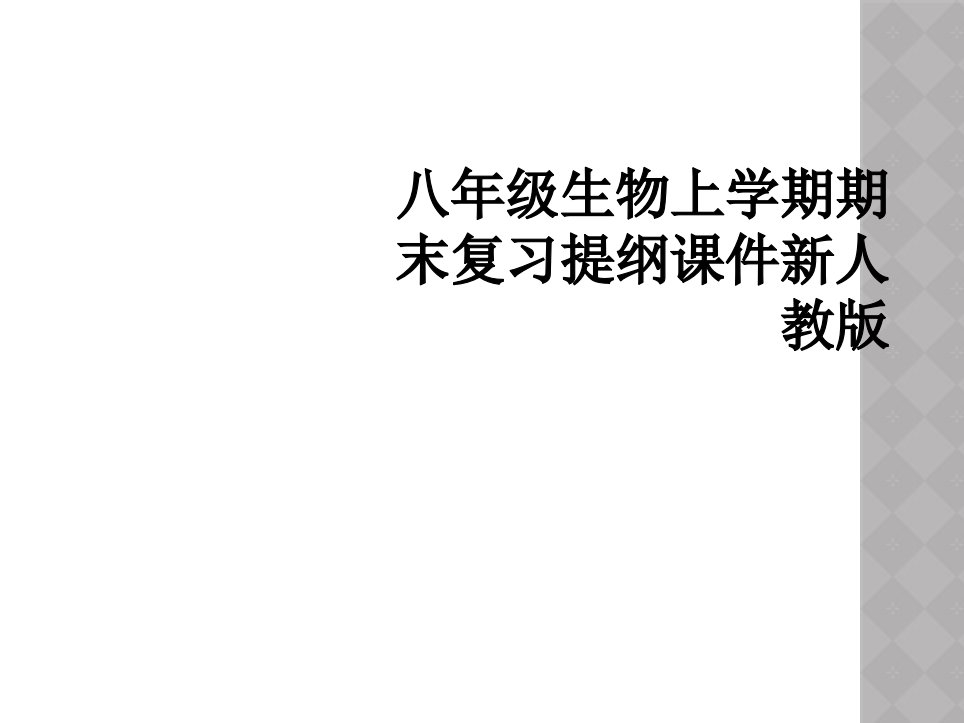 八年级生物上学期期末复习提纲课件新人教版